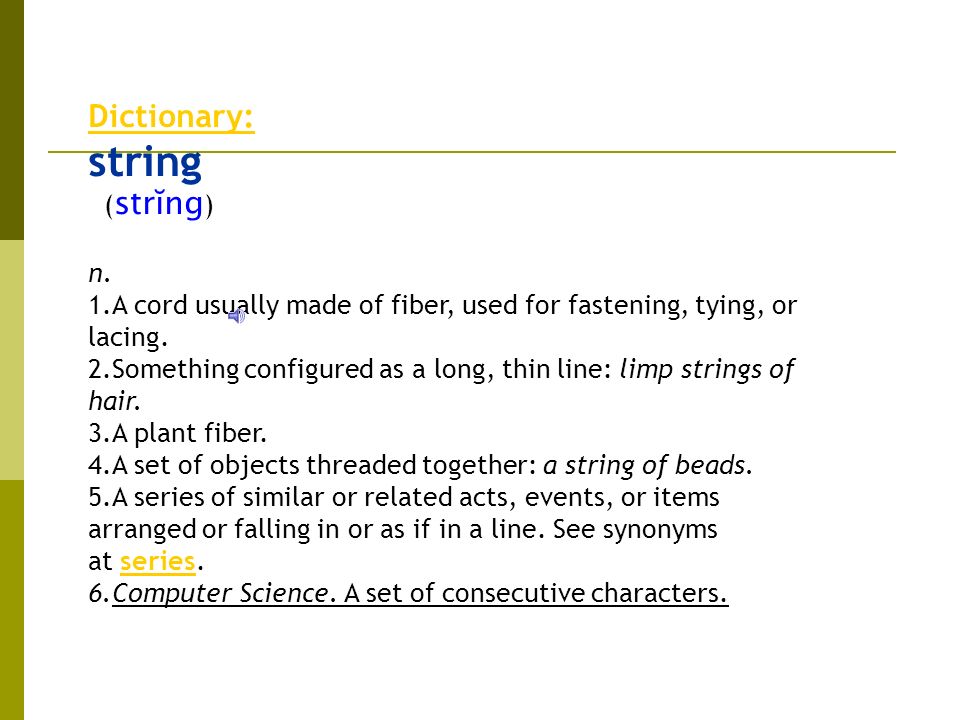 Dictionary:
string
(strĭng)

n.
1.A cord usually made of fiber, used for fastening, tying, or lacing.
2.Something configured as a long, thin line: limp strings of hair.
3.A plant fiber.
4.A set of objects threaded together: a string of beads.
5.A series of similar or related acts, events, or items arranged or falling in or as if in a line. See synonyms at series.
6.Computer Science. A set of consecutive characters.